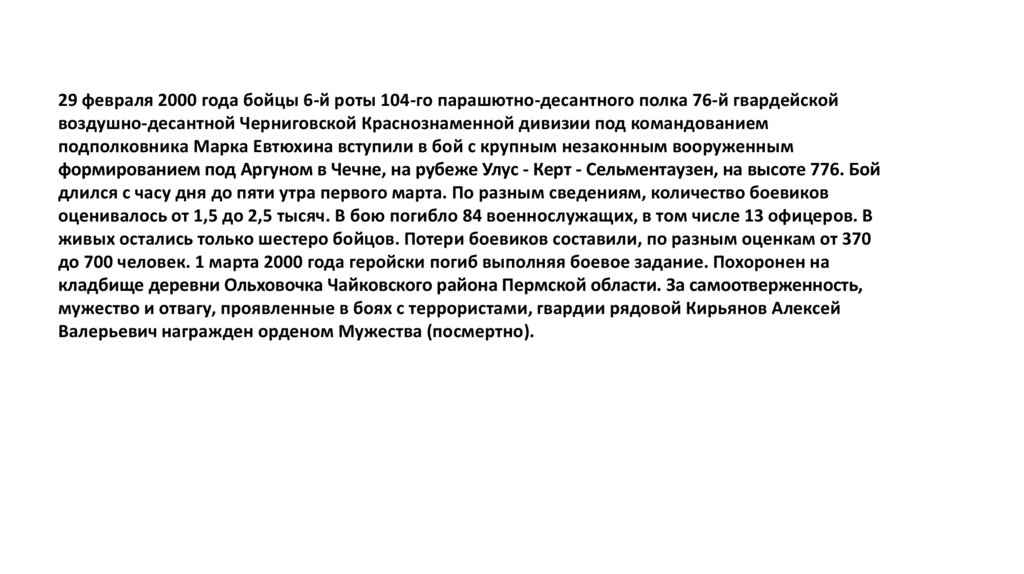 29 февраля 2000 года бойцы 6-й роты 104-го парашютно-десантного полка 76-й гвардейской воздушно-десантной Черниговской Краснознаменной дивизии под командованием подполковника Марка Евтюхина вступили в бой с крупным незаконным вооруженным формированием под Аргуном в Чечне, на рубеже Улус - Керт - Сельментаузен, на высоте 776. Бой длился с часу дня до пяти утра первого марта. По разным сведениям, количество боевиков оценивалось от 1,5 до 2,5 тысяч. В бою погибло 84 военнослужащих, в том числе 13 офицеров. В живых остались только шестеро бойцов. Потери боевиков составили, по разным оценкам от 370 до 700 человек. 1 марта 2000 года геройски погиб выполняя боевое задание. Похоронен на кладбище деревни Ольховочка Чайковского района Пермской области. За самоотверженность, мужество и отвагу, проявленные в боях с террористами, гвардии рядовой Кирьянов Алексей Валерьевич награжден орденом Мужества (посмертно).